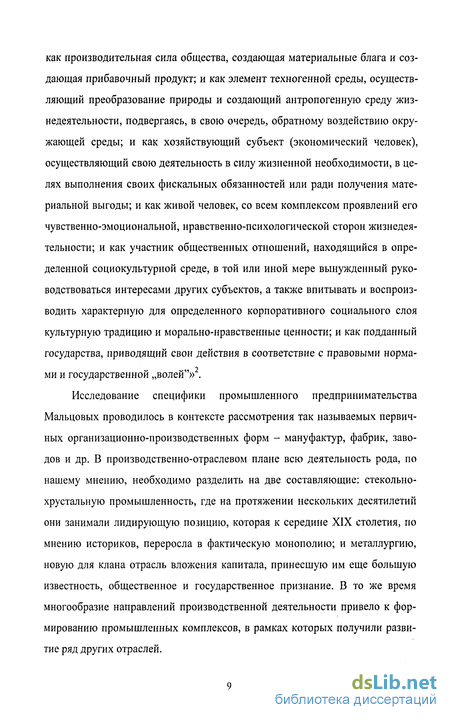 как производительная сила общества, создающая материальные блага и создающая прибавочный продукт; и как элемент техногенной среды, осуществляющий преобразование природы и создающий антропогенную среду жизнедеятельности, подвергаясь, в свою очередь, обратному воздействию окружающей среды; и как хозяйствующий субъект (экономический человек), осуществляющий свою деятельность в силу жизненной необходимости, в целях выполнения своих фискальных обязанностей или ради получения материальной выгоды; и как живой человек, со всем комплексом проявлений его чувственно-эмоциональной, нравственно-психологической сторон жизнедеятельности; и как участник общественных отношений, находящийся в определенной социокультурной среде, в той или иной мере вынужденный руководствоваться интересами других субъектов, а также впитывать и воспроизводить характерную для определенного корпоративного социального слоя культурную традицию и морально-нравственные ценности; и как подданный государства, приводящий свои действия в соответствие с правовыми нормами и государственной „волей"»$^2$.

Исследование специфики промышленного предпринимательства Мальцовых проводилось в контексте рассмотрения так называемых первичных организационно-производственных форм – мануфактур, фабрик, заводов и др. В производственно-отраслевом плане всю деятельность рода, по нашему мнению, необходимо разделить на две составляющие: стекольно-хрустальную промышленность, где на протяжении нескольких десятилетий они занимали лидирующую позицию, которая к середине XIX столетия, по мнению историков, переросла в фактическую монополию; и металлургию, новую для клана отрасль вложения капитала, принесшую им еще большую известность, общественное и государственное признание. В то же время многообразие направлений производственной деятельности привело к формированию промышленных комплексов, в рамках которых получили развитие ряд других отраслей.

9

dsLib.net
библиотека диссертаций